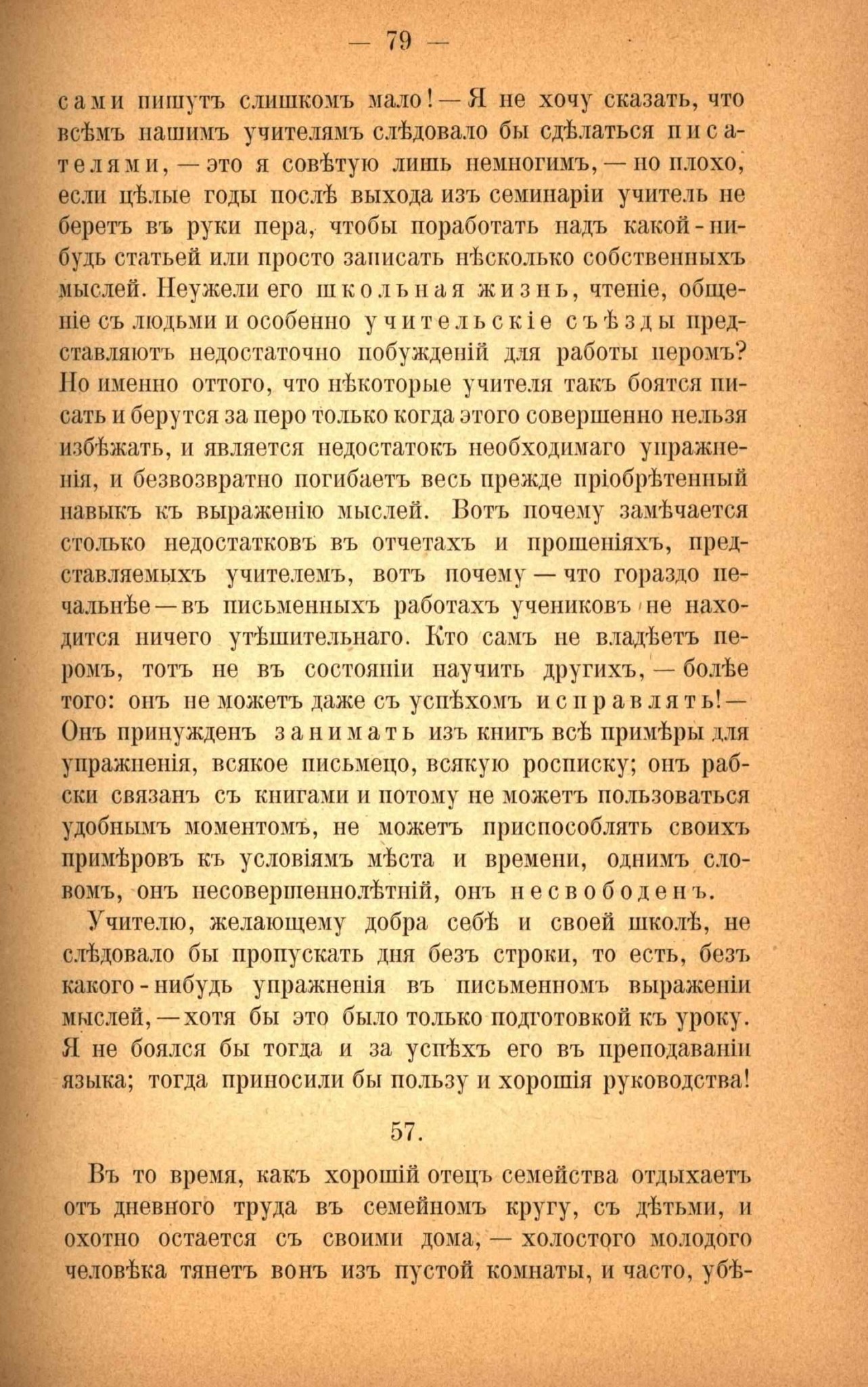 — 79 —

сами пишутъ слишкомъ мало! — Я не хочу сказать, что всѣмъ нашимъ учителямъ слѣдовало бы сдѣлаться писателями, — это я совѣтую лишь немногимъ, — но плохо, если цѣлые годы послѣ выхода изъ семинаріи учитель не беретъ въ руки пера, чтобы поработать надъ какой-нибудь статьей или просто записать нѣсколько собственныхъ мыслей. Неужели его школьная жизнь, чтеніе, общеніе съ людьми и особенно учительскіе съѣзды представляютъ недостаточно побужденій для работы перомъ? Но именно оттого, что нѣкоторые учителя такъ боятся писать и берутся за перо только когда этого совершенно нельзя избѣжать, и является недостатокъ необходимаго упражненія, и безвозвратно погибаетъ весь прежде пріобрѣтенный навыкъ къ выраженію мыслей. Вотъ почему замѣчается столько недостатковъ въ отчетахъ и прошеніяхъ, представляемыхъ учителемъ, вотъ почему — что гораздо печальнѣе — въ письменныхъ работахъ учениковъ не находится ничего утѣшительнаго. Кто самъ не владѣетъ перомъ, тотъ не въ состояніи научить другихъ, — болѣе того: онъ не можетъ даже съ успѣхомъ исправлять! — Онъ принужденъ занимать изъ книгъ всѣ примѣры для упражненія, всякое письмецо, всякую росписку; онъ рабски связанъ съ книгами и потому не можетъ пользоваться удобнымъ моментомъ, не можетъ приспособлять своихъ примѣровъ къ условіямъ мѣста и времени, однимъ словомъ, онъ несовершеннолѣтній, онъ несвободенъ.

Учителю, желающему добра себѣ и своей школѣ, не слѣдовало бы пропускать дня безъ строки, то есть, безъ какого-нибудь упражненія въ письменномъ выраженіи мыслей, — хотя бы это было только подготовкой къ уроку. Я не боялся бы тогда и за успѣхъ его въ преподаваніи языка; тогда приносили бы пользу и хорошія руководства!

57.

Въ то время, какъ хорошій отецъ семейства отдыхаетъ отъ дневного труда въ семейномъ кругу, съ дѣтьми, и охотно остается съ своими дома, — холостого молодого человѣка тянетъ вонъ изъ пустой комнаты, и часто, убѣ-